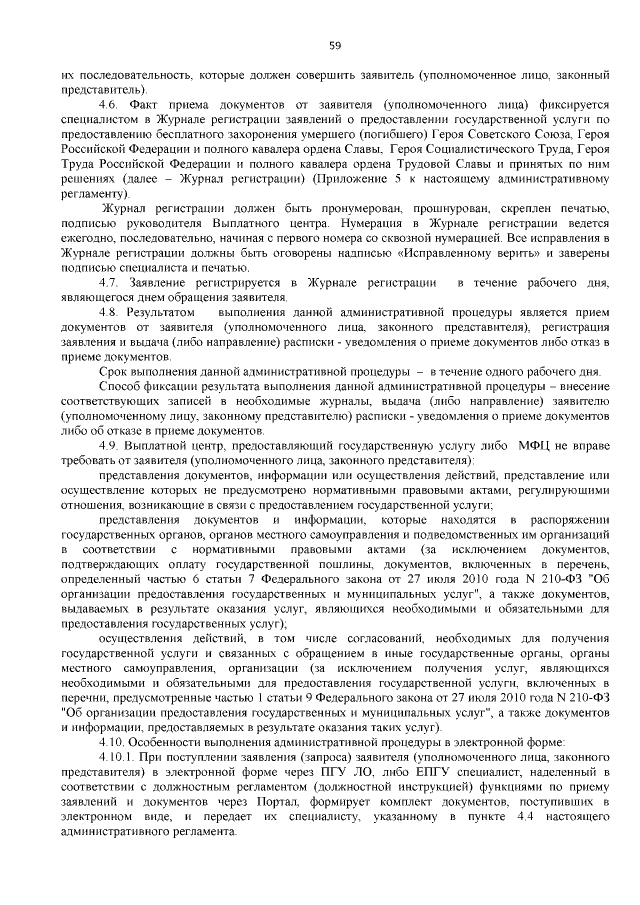 59

их последовательность, которые должен совершить заявитель (уполномоченное лицо, законный представитель).

4.6. Факт приема документов от заявителя (уполномоченного лица) фиксируется специалистом в Журнале регистрации заявлений о предоставлении государственной услуги по предоставлению бесплатного захоронения умершего (погибшего) Героя Советского Союза, Героя Российской Федерации и полного кавалера ордена Славы, Героя Социалистического Труда, Героя Труда Российской Федерации и полного кавалера ордена Трудовой Славы и принятых по ним решениях (далее – Журнал регистрации) (Приложение 5 к настоящему административному регламенту).

Журнал регистрации должен быть пронумерован, прошнурован, скреплен печатью, подписью руководителя Выплатного центра. Нумерация в Журнале регистрации ведется ежегодно, последовательно, начиная с первого номера со сквозной нумерацией. Все исправления в Журнале регистрации должны быть оговорены надписью «Исправленному верить» и заверены подписью специалиста и печатью.

4.7. Заявление регистрируется в Журнале регистрации в течение рабочего дня, являющегося днем обращения заявителя.

4.8. Результатом выполнения данной административной процедуры является прием документов от заявителя (уполномоченного лица, законного представителя), регистрация заявления и выдача (либо направление) расписки - уведомления о приеме документов либо отказ в приеме документов.

Срок выполнения данной административной процедуры – в течение одного рабочего дня.

Способ фиксации результата выполнения данной административной процедуры – внесение соответствующих записей в необходимые журналы, выдача (либо направление) заявителю (уполномоченному лицу, законному представителю) расписки - уведомления о приеме документов либо об отказе в приеме документов.

4.9. Выплатной центр, предоставляющий государственную услугу либо МФЦ не вправе требовать от заявителя (уполномоченного лица, законного представителя):

представления документов, информации или осуществления действий, представление или осуществление которых не предусмотрено нормативными правовыми актами, регулирующими отношения, возникающие в связи с предоставлением государственной услуги;

представления документов и информации, которые находятся в распоряжении государственных органов, органов местного самоуправления и подведомственных им организаций в соответствии с нормативными правовыми актами (за исключением документов, подтверждающих оплату государственной пошлины, документов, включенных в перечень, определенный частью 6 статьи 7 Федерального закона от 27 июля 2010 года N 210-ФЗ "Об организации предоставления государственных и муниципальных услуг", а также документов, выдаваемых в результате оказания услуг, являющихся необходимыми и обязательными для предоставления государственных услуг);

осуществления действий, в том числе согласований, необходимых для получения государственной услуги и связанных с обращением в иные государственные органы, органы местного самоуправления, организации (за исключением получения услуг, являющихся необходимыми и обязательными для предоставления государственной услуги, включенных в перечни, предусмотренные частью 1 статьи 9 Федерального закона от 27 июля 2010 года N 210-ФЗ "Об организации предоставления государственных и муниципальных услуг", а также документов и информации, предоставляемых в результате оказания таких услуг).

4.10. Особенности выполнения административной процедуры в электронной форме:

4.10.1. При поступлении заявления (запроса) заявителя (уполномоченного лица, законного представителя) в электронной форме через ПГУ ЛО, либо ЕПГУ специалист, наделенный в соответствии с должностным регламентом (должностной инструкцией) функциями по приему заявлений и документов через Портал, формирует комплект документов, поступивших в электронном виде, и передает их специалисту, указанному в пункте 4.4 настоящего административного регламента.